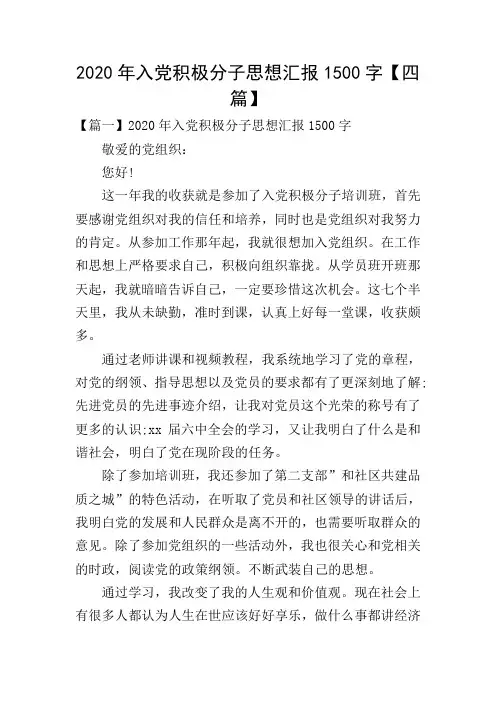 2020 年入党积极分子思想汇报 1500 字【四篇】

【篇一】2020 年入党积极分子思想汇报 1500 字

敬爱的党组织：

您好！

这一年我的收获就是参加了入党积极分子培训班，首先要感谢党组织对我的信任和培养，同时也是党组织对我努力的肯定。从参加工作那年起，我就很想加入党组织。在工作和思想上严格要求自己，积极向组织靠拢。从学员班开班那天起，我就暗暗告诉自己，一定要珍惜这次机会。这七个半天里，我从未缺勤，准时到课，认真上好每一堂课，收获颇多。

通过老师讲课和视频教程，我系统地学习了党的章程，对党的纲领、指导思想以及党员的要求都有了更深刻地了解;先进党员的先进事迹介绍，让我对党员这个光荣的称号有了更多的认识;xx 届六中全会的学习，又让我明白了什么是和谐社会，明白了党在现阶段的任务。

除了参加培训班，我还参加了第二支部”和社区共建品质之城”的特色活动，在听取了党员和社区领导的讲话后，我明白党的发展和人民群众是离不开的，也需要听取群众的意见。除了参加党组织的一些活动外，我也很关心和党相关的时政，阅读党的政策纲领。不断武装自己的思想。

通过学习，我改变了我的人生观和价值观。现在社会上有很多人都认为人生在世应该好好享乐，做什么事都讲经济